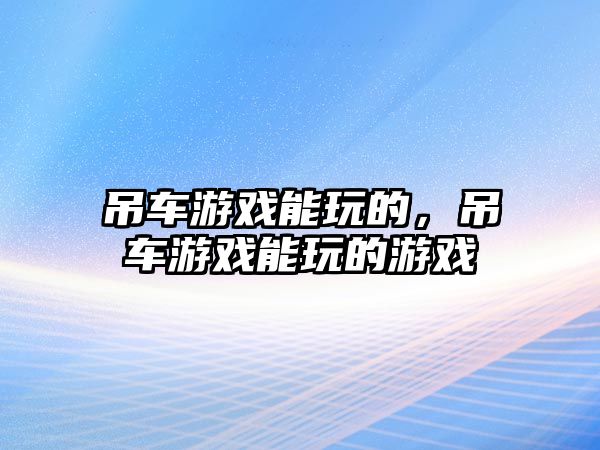 吊车游戏能玩的，吊车游戏能玩的游戏